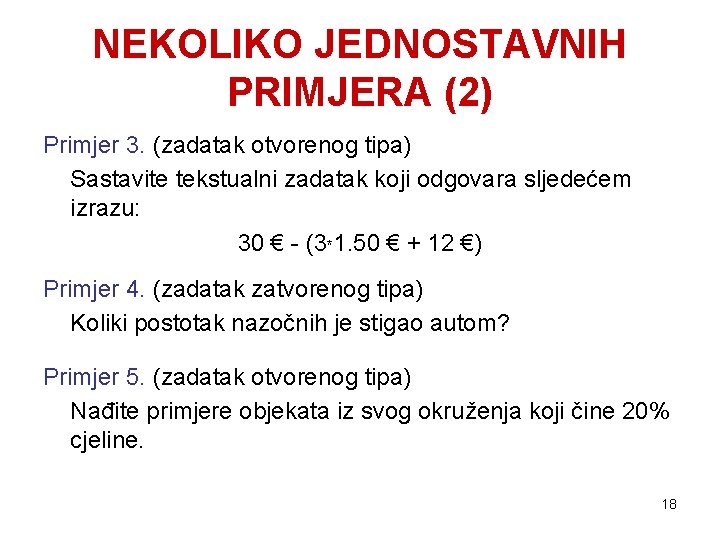 NEKOLIKO JEDNOSTAVNIH PRIMJERA (2)

Primjer 3. (zadatak otvorenog tipa)

Sastavite tekstualni zadatak koji odgovara sljedećem izrazu:

30 € - (3*1.50 € + 12 €)

Primjer 4. (zadatak zatvorenog tipa)

Koliki postotak nazočnih je stigao autom?

Primjer 5. (zadatak otvorenog tipa)

Nađite primjere objekata iz svog okruženja koji čine 20% cjeline.

18